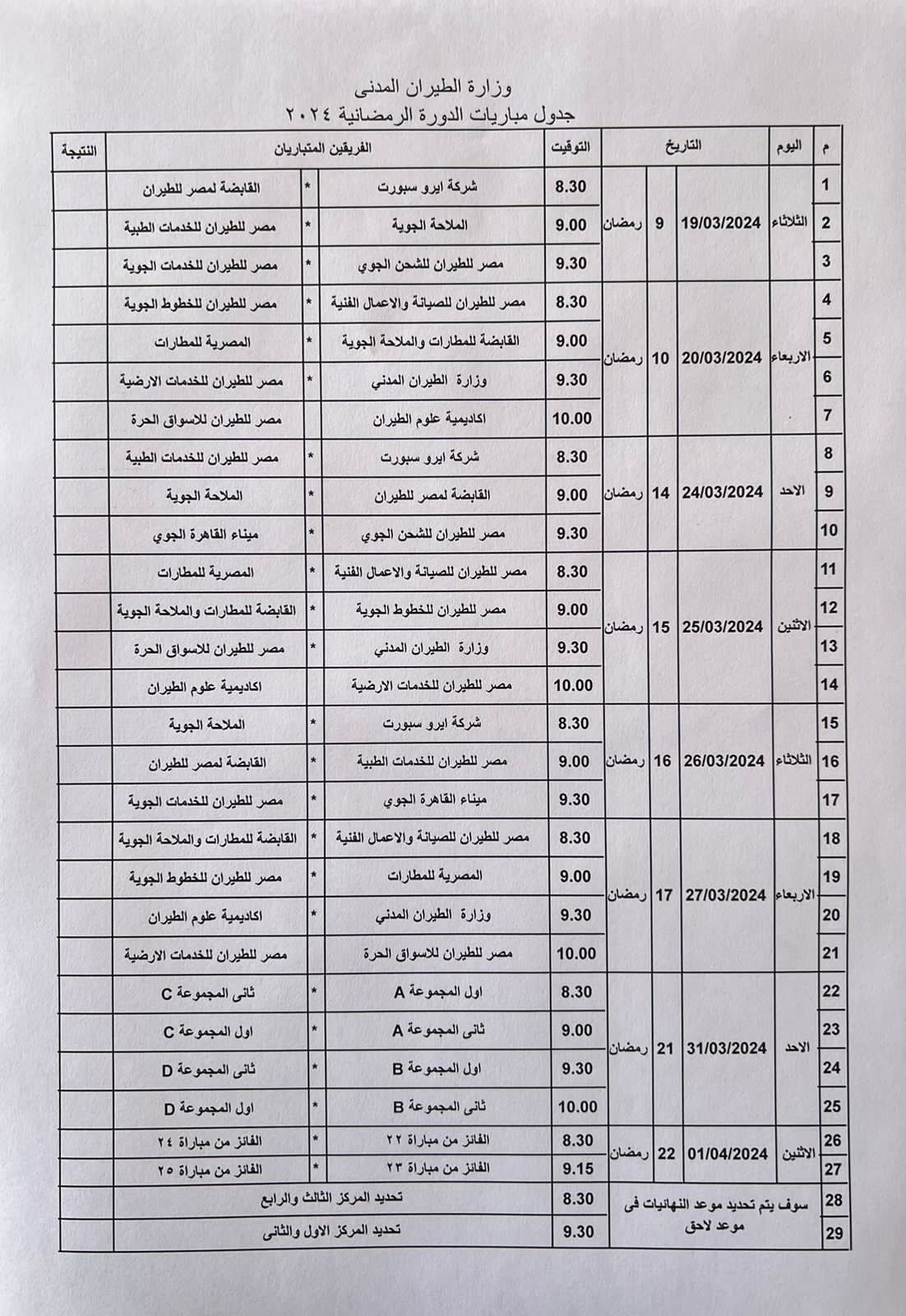 وزارة الطيران المدنى
جدول مباريات الدورة الرمضانية ٢٠٢٤

| م | اليوم | التاريخ | | | التوقيت | الفريقين المتباريان | | | النتيجة |
|---|---|---|---|---|---|---|---|---|---|
| 1 | الثلاثاء | 19/03/2024 | 9 | رمضان | 8.30 | شركة ايرو سبورت | * | القابضة لمصر للطيران | |
| 2 | | | | | 9.00 | الملاحة الجوية | * | مصر للطيران للخدمات الطبية | |
| 3 | | | | | 9.30 | مصر للطيران للشحن الجوي | * | مصر للطيران للخدمات الجوية | |
| 4 | الاربعاء | 20/03/2024 | 10 | رمضان | 8.30 | مصر للطيران للصيانة والاعمال الفنية | * | مصر للطيران للخطوط الجوية | |
| 5 | | | | | 9.00 | القابضة للمطارات والملاحة الجوية | * | المصرية للمطارات | |
| 6 | | | | | 9.30 | وزارة الطيران المدني | * | مصر للطيران للخدمات الارضية | |
| 7 | | | | | 10.00 | اكاديمية علوم الطيران | | مصر للطيران للاسواق الحرة | |
| 8 | الاحد | 24/03/2024 | 14 | رمضان | 8.30 | شركة ايرو سبورت | * | مصر للطيران للخدمات الطبية | |
| 9 | | | | | 9.00 | القابضة لمصر للطيران | * | الملاحة الجوية | |
| 10 | | | | | 9.30 | مصر للطيران للشحن الجوي | * | ميناء القاهرة الجوي | |
| 11 | الاثنين | 25/03/2024 | 15 | رمضان | 8.30 | مصر للطيران للصيانة والاعمال الفنية | * | المصرية للمطارات | |
| 12 | | | | | 9.00 | مصر للطيران للخطوط الجوية | * | القابضة للمطارات والملاحة الجوية | |
| 13 | | | | | 9.30 | وزارة الطيران المدني | * | مصر للطيران للاسواق الحرة | |
| 14 | | | | | 10.00 | مصر للطيران للخدمات الارضية | | اكاديمية علوم الطيران | |
| 15 | الثلاثاء | 26/03/2024 | 16 | رمضان | 8.30 | شركة ايرو سبورت | * | الملاحة الجوية | |
| 16 | | | | | 9.00 | مصر للطيران للخدمات الطبية | * | القابضة لمصر للطيران | |
| 17 | | | | | 9.30 | ميناء القاهرة الجوي | * | مصر للطيران للخدمات الجوية | |
| 18 | الاربعاء | 27/03/2024 | 17 | رمضان | 8.30 | مصر للطيران للصيانة والاعمال الفنية | * | القابضة للمطارات والملاحة الجوية | |
| 19 | | | | | 9.00 | المصرية للمطارات | * | مصر للطيران للخطوط الجوية | |
| 20 | | | | | 9.30 | وزارة الطيران المدني | * | اكاديمية علوم الطيران | |
| 21 | | | | | 10.00 | مصر للطيران للاسواق الحرة | | مصر للطيران للخدمات الارضية | |
| 22 | الاحد | 31/03/2024 | 21 | رمضان | 8.30 | اول المجموعة A | * | ثانى المجموعة C | |
| 23 | | | | | 9.00 | ثانى المجموعة A | * | اول المجموعة C | |
| 24 | | | | | 9.30 | اول المجموعة B | * | ثانى المجموعة D | |
| 25 | | | | | 10.00 | ثانى المجموعة B | * | اول المجموعة D | |
| 26 | الاثنين | 01/04/2024 | 22 | رمضان | 8.30 | الفائز من مباراة ٢٢ | * | الفائز من مباراة ٢٤ | |
| 27 | | | | | 9.15 | الفائز من مباراة ٢٣ | * | الفائز من مباراة ٢٥ | |
| 28 | سوف يتم تحديد موعد النهائيات فى موعد لاحق | | | | 8.30 | تحديد المركز الثالث والرابع | | | |
| 29 | | | | | 9.30 | تحديد المركز الاول والثانى | | | |